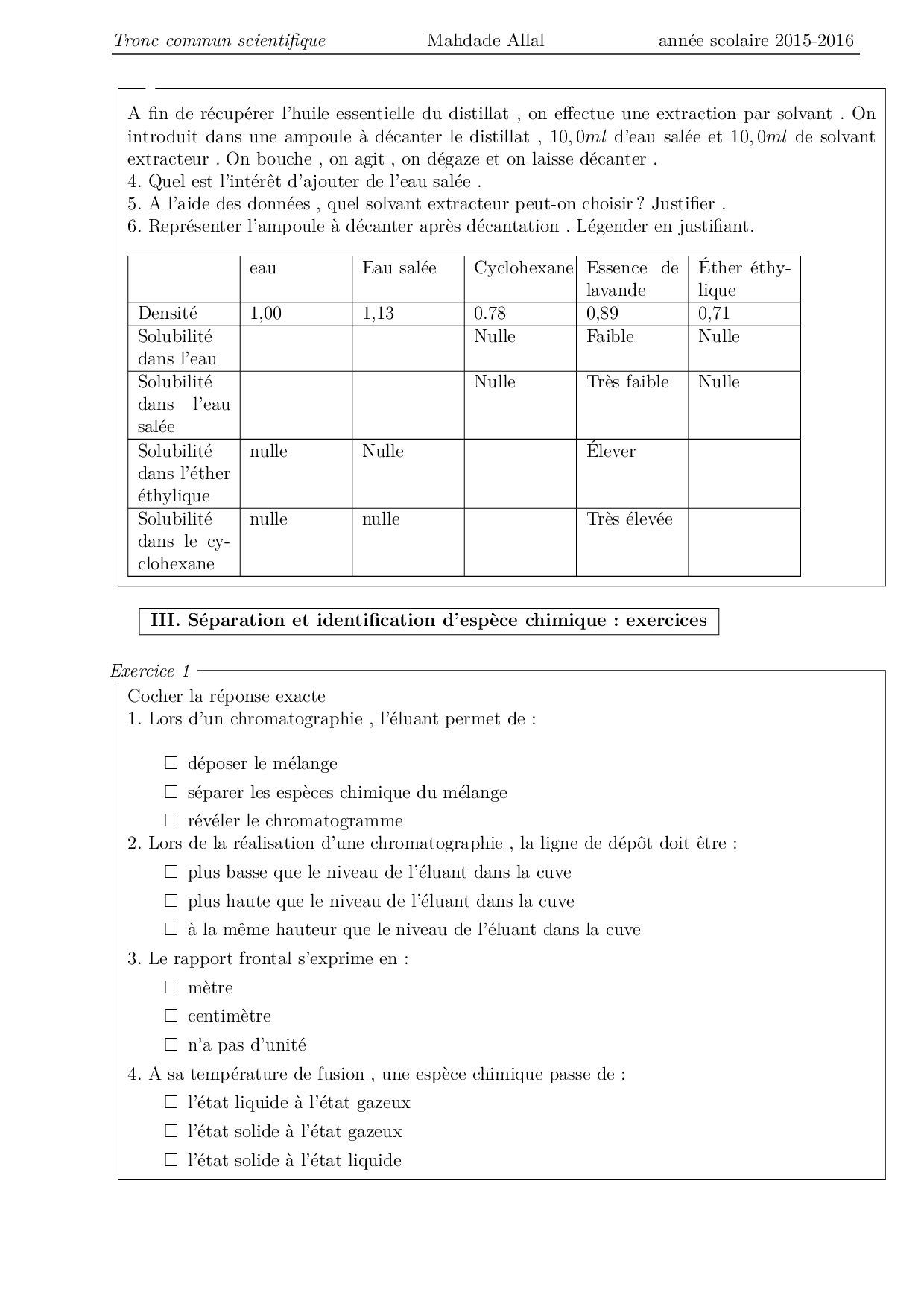 Tronc commun scientifique Mahdade Allal année scolaire 2015-2016

A fin de récupérer l'huile essentielle du distillat , on effectue une extraction par solvant . On introduit dans une ampoule à décanter le distillat , $10,0ml$ d'eau salée et $10,0ml$ de solvant extracteur . On bouche , on agit , on dégaze et on laisse décanter .
4. Quel est l'intérêt d'ajouter de l'eau salée .
5. A l'aide des données , quel solvant extracteur peut-on choisir ? Justifier .
6. Représenter l'ampoule à décanter après décantation . Légender en justifiant.

| | eau | Eau salée | Cyclohexane | Essence de lavande | Éther éthylique |
|---|---|---|---|---|---|
| Densité | 1,00 | 1,13 | 0.78 | 0,89 | 0,71 |
| Solubilité dans l'eau | | | Nulle | Faible | Nulle |
| Solubilité dans l'eau salée | | | Nulle | Très faible | Nulle |
| Solubilité dans l'éther éthylique | nulle | Nulle | | Élever | |
| Solubilité dans le cyclohexane | nulle | nulle | | Très élevée | |

III. Séparation et identification d'espèce chimique : exercices

Exercice 1
Cocher la réponse exacte
1. Lors d'un chromatographie , l'éluant permet de :
☐ déposer le mélange
☐ séparer les espèces chimique du mélange
☐ révéler le chromatogramme
2. Lors de la réalisation d'une chromatographie , la ligne de dépôt doit être :
☐ plus basse que le niveau de l'éluant dans la cuve
☐ plus haute que le niveau de l'éluant dans la cuve
☐ à la même hauteur que le niveau de l'éluant dans la cuve
3. Le rapport frontal s'exprime en :
☐ mètre
☐ centimètre
☐ n'a pas d'unité
4. A sa température de fusion , une espèce chimique passe de :
☐ l'état liquide à l'état gazeux
☐ l'état solide à l'état gazeux
☐ l'état solide à l'état liquide